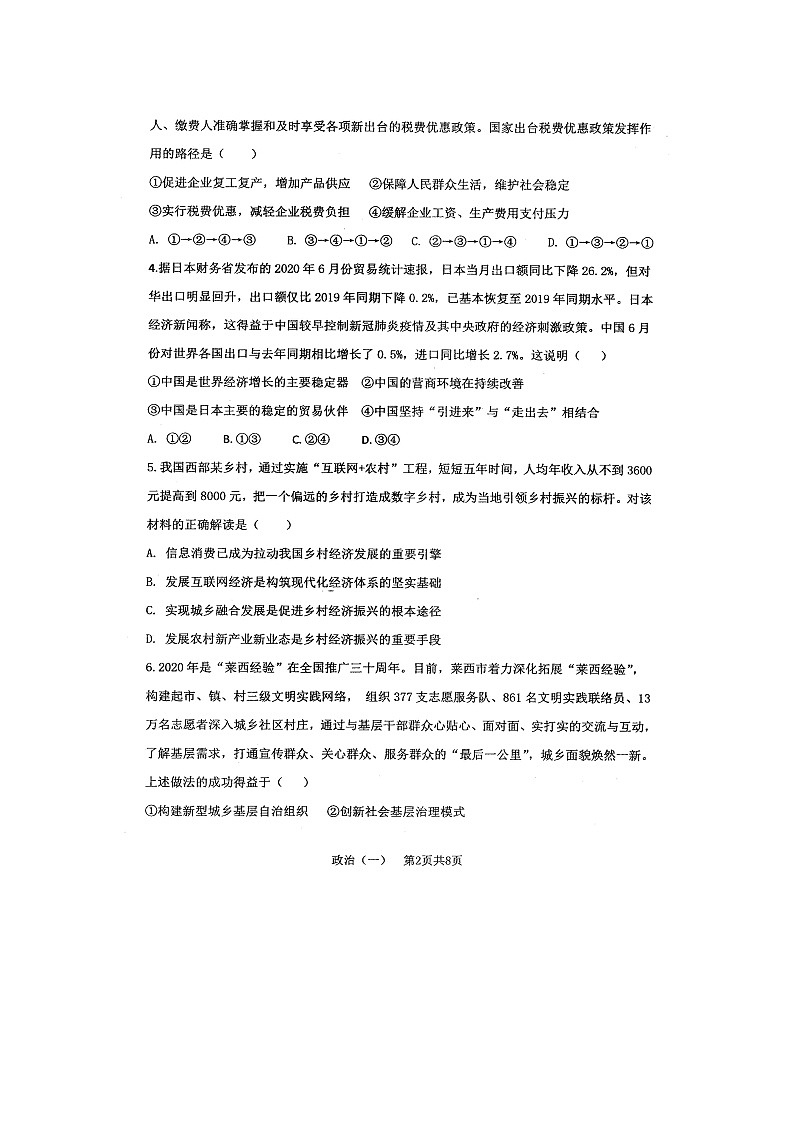 人、缴费人准确掌握和及时享受各项新出台的税费优惠政策。国家出台税费优惠政策发挥作用的路径是（　　）

①促进企业复工复产，增加产品供应　②保障人民群众生活，维护社会稳定

③实行税费优惠，减轻企业税费负担　④缓解企业工资、生产费用支付压力

A. ①→②→④→③　B. ③→④→①→②　C. ②→③→①→④　D. ①→③→②→①

4.据日本财务省发布的2020年6月份贸易统计速报，日本当月出口额同比下降26.2%，但对华出口明显回升，出口额仅比2019年同期下降0.2%，已基本恢复至2019年同期水平。日本经济新闻称，这得益于中国较早控制新冠肺炎疫情及其中央政府的经济刺激政策。中国6月份对世界各国出口与去年同期相比增长了0.5%，进口同比增长2.7%。这说明（　　）

①中国是世界经济增长的主要稳定器　②中国的营商环境在持续改善

③中国是日本主要的稳定的贸易伙伴　④中国坚持“引进来”与“走出去”相结合

A. ①②　B.①③　C.②④　D.③④

5.我国西部某乡村，通过实施“互联网+农村”工程，短短五年时间，人均年收入从不到3600元提高到8000元，把一个偏远的乡村打造成数字乡村，成为当地引领乡村振兴的标杆。对该材料的正确解读是（　　）

A. 信息消费已成为拉动我国乡村经济发展的重要引擎

B. 发展互联网经济是构筑现代化经济体系的坚实基础

C. 实现城乡融合发展是促进乡村经济振兴的根本途径

D. 发展农村新产业新业态是乡村经济振兴的重要手段

6.2020年是“莱西经验”在全国推广三十周年。目前，莱西市着力深化拓展“莱西经验”，构建起市、镇、村三级文明实践网络，组织377支志愿服务队、861名文明实践联络员、13万名志愿者深入城乡社区村庄，通过与基层干部群众心贴心、面对面、实打实的交流与互动，了解基层需求，打通宣传群众、关心群众、服务群众的“最后一公里”，城乡面貌焕然一新。上述做法的成功得益于（　　）

①构建新型城乡基层自治组织　②创新社会基层治理模式

政治（一）　第2页共8页